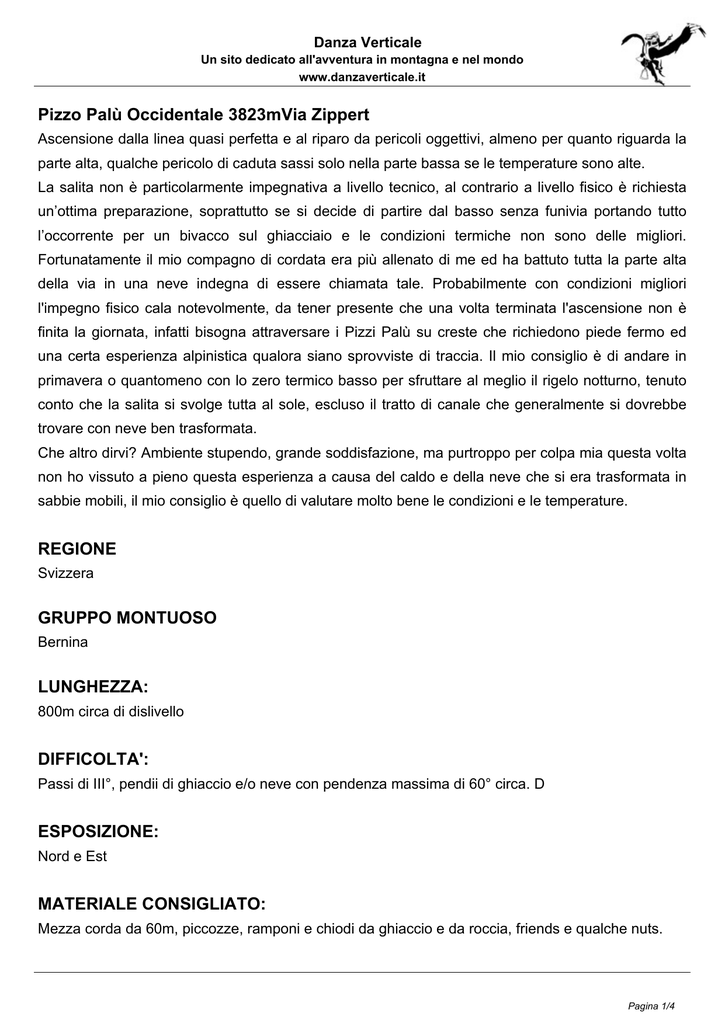 Danza Verticale
Un sito dedicato all'avventura in montagna e nel mondo
www.danzaverticale.it

Pizzo Palù Occidentale 3823mVia Zippert
Ascensione dalla linea quasi perfetta e al riparo da pericoli oggettivi, almeno per quanto riguarda la parte alta, qualche pericolo di caduta sassi solo nella parte bassa se le temperature sono alte.
La salita non è particolarmente impegnativa a livello tecnico, al contrario a livello fisico è richiesta un'ottima preparazione, soprattutto se si decide di partire dal basso senza funivia portando tutto l'occorrente per un bivacco sul ghiacciaio e le condizioni termiche non sono delle migliori. Fortunatamente il mio compagno di cordata era più allenato di me ed ha battuto tutta la parte alta della via in una neve indegna di essere chiamata tale. Probabilmente con condizioni migliori l'impegno fisico cala notevolmente, da tener presente che una volta terminata l'ascensione non è finita la giornata, infatti bisogna attraversare i Pizzi Palù su creste che richiedono piede fermo ed una certa esperienza alpinistica qualora siano sprovviste di traccia. Il mio consiglio è di andare in primavera o quantomeno con lo zero termico basso per sfruttare al meglio il rigelo notturno, tenuto conto che la salita si svolge tutta al sole, escluso il tratto di canale che generalmente si dovrebbe trovare con neve ben trasformata.
Che altro dirvi? Ambiente stupendo, grande soddisfazione, ma purtroppo per colpa mia questa volta non ho vissuto a pieno questa esperienza a causa del caldo e della neve che si era trasformata in sabbie mobili, il mio consiglio è quello di valutare molto bene le condizioni e le temperature.

REGIONE
Svizzera

GRUPPO MONTUOSO
Bernina

LUNGHEZZA:
800m circa di dislivello

DIFFICOLTA':
Passi di III°, pendii di ghiaccio e/o neve con pendenza massima di 60° circa. D

ESPOSIZIONE:
Nord e Est

MATERIALE CONSIGLIATO:
Mezza corda da 60m, piccozze, ramponi e chiodi da ghiaccio e da roccia, friends e qualche nuts.

Pagina 1/4